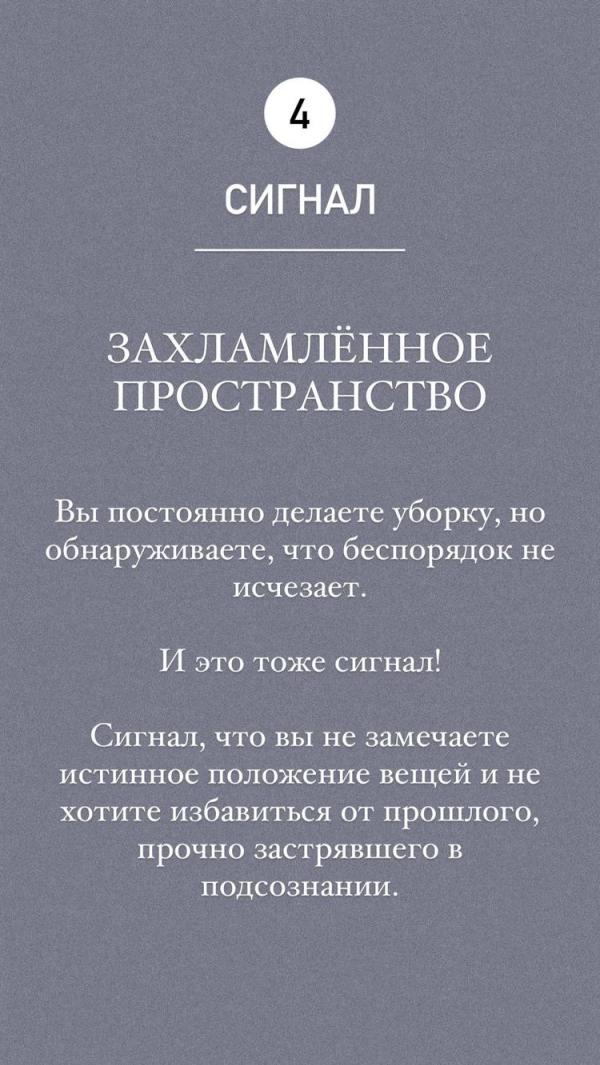 4

СИГНАЛ

ЗАХЛАМЛЁННОЕ ПРОСТРАНСТВО

Вы постоянно делаете уборку, но обнаруживаете, что беспорядок не исчезает.

И это тоже сигнал!

Сигнал, что вы не замечаете истинное положение вещей и не хотите избавиться от прошлого, прочно застрявшего в подсознании.